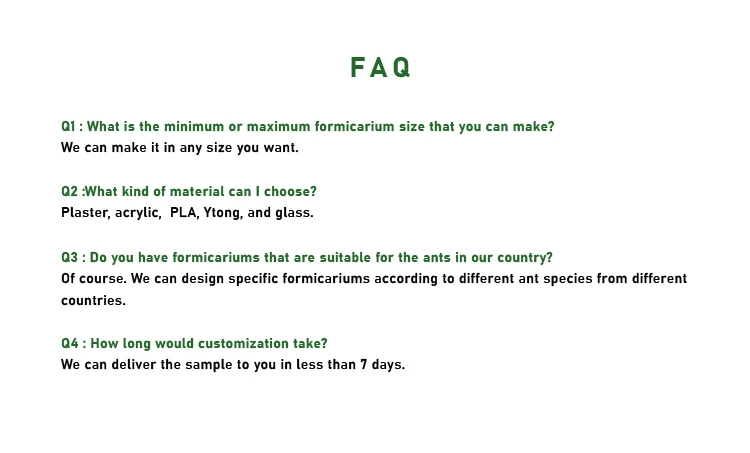 FAQ

Q1 : What is the minimum or maximum formicarium size that you can make?
We can make it in any size you want.

Q2 :What kind of material can I choose?
Plaster, acrylic, PLA, Ytong, and glass.

Q3 : Do you have formicariums that are suitable for the ants in our country?
Of course. We can design specific formicariums according to different ant species from different countries.

Q4 : How long would customization take?
We can deliver the sample to you in less than 7 days.